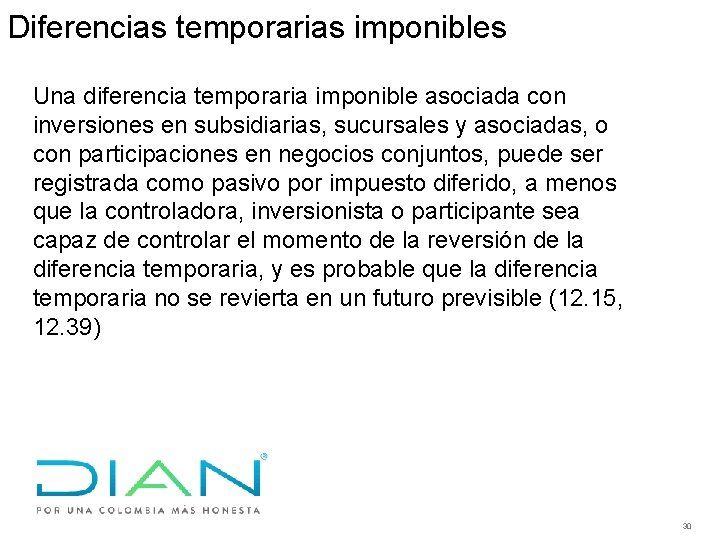 Diferencias temporarias imponibles

Una diferencia temporaria imponible asociada con inversiones en subsidiarias, sucursales y asociadas, o con participaciones en negocios conjuntos, puede ser registrada como pasivo por impuesto diferido, a menos que la controladora, inversionista o participante sea capaz de controlar el momento de la reversión de la diferencia temporaria, y es probable que la diferencia temporaria no se revierta en un futuro previsible (12.15, 12.39)

DIAN®
POR UNA COLOMBIA MÁS HONESTA

30